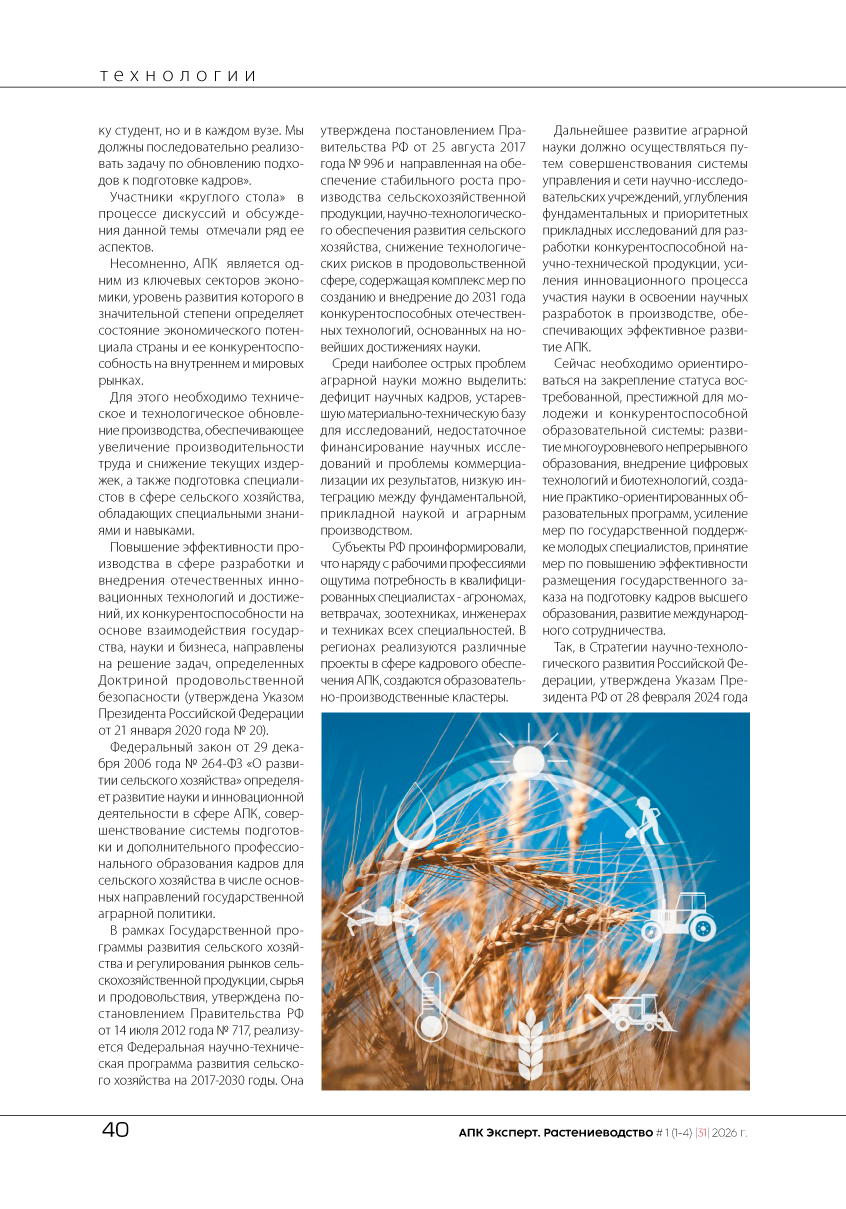 технологии

ку студент, но и в каждом вузе. Мы должны последовательно реализовать задачу по обновлению подходов к подготовке кадров».

Участники «круглого стола» в процессе дискуссий и обсуждения данной темы отмечали ряд ее аспектов.

Несомненно, АПК является одним из ключевых секторов экономики, уровень развития которого в значительной степени определяет состояние экономического потенциала страны и ее конкурентоспособность на внутреннем и мировых рынках.

Для этого необходимо техническое и технологическое обновление производства, обеспечивающее увеличение производительности труда и снижение текущих издержек, а также подготовка специалистов в сфере сельского хозяйства, обладающих специальными знаниями и навыками.

Повышение эффективности производства в сфере разработки и внедрения отечественных инновационных технологий и достижений, их конкурентоспособности на основе взаимодействия государства, науки и бизнеса, направлены на решение задач, определенных Доктриной продовольственной безопасности (утверждена Указом Президента Российской Федерации от 21 января 2020 года № 20).

Федеральный закон от 29 декабря 2006 года № 264-ФЗ «О развитии сельского хозяйства» определяет развитие науки и инновационной деятельности в сфере АПК, совершенствование системы подготовки и дополнительного профессионального образования кадров для сельского хозяйства в числе основных направлений государственной аграрной политики.

В рамках Государственной программы развития сельского хозяйства и регулирования рынков сельскохозяйственной продукции, сырья и продовольствия, утверждена постановлением Правительства РФ от 14 июля 2012 года № 717, реализуется Федеральная научно-техническая программа развития сельского хозяйства на 2017-2030 годы. Она утверждена постановлением Правительства РФ от 25 августа 2017 года № 996 и направленная на обеспечение стабильного роста производства сельскохозяйственной продукции, научно-технологического обеспечения развития сельского хозяйства, снижение технологических рисков в продовольственной сфере, содержащая комплекс мер по созданию и внедрение до 2031 года конкурентоспособных отечественных технологий, основанных на новейших достижениях науки.

Среди наиболее острых проблем аграрной науки можно выделить: дефицит научных кадров, устаревшую материально-техническую базу для исследований, недостаточное финансирование научных исследований и проблемы коммерциализации их результатов, низкую интеграцию между фундаментальной, прикладной наукой и аграрным производством.

Субъекты РФ проинформировали, что наряду с рабочими профессиями ощутима потребность в квалифицированных специалистах - агрономах, ветврачах, зоотехниках, инженерах и техниках всех специальностей. В регионах реализуются различные проекты в сфере кадрового обеспечения АПК, создаются образовательно-производственные кластеры.

Дальнейшее развитие аграрной науки должно осуществляться путем совершенствования системы управления и сети научно-исследовательских учреждений, углубления фундаментальных и приоритетных прикладных исследований для разработки конкурентоспособной научно-технической продукции, усиления инновационного процесса участия науки в освоении научных разработок в производстве, обеспечивающих эффективное развитие АПК.

Сейчас необходимо ориентироваться на закрепление статуса востребованной, престижной для молодежи и конкурентоспособной образовательной системы: развитие многоуровневого непрерывного образования, внедрение цифровых технологий и биотехнологий, создание практико-ориентированных образовательных программ, усиление мер по государственной поддержке молодых специалистов, принятие мер по повышению эффективности размещения государственного заказа на подготовку кадров высшего образования, развитие международного сотрудничества.

Так, в Стратегии научно-технологического развития Российской Федерации, утверждена Указам Президента РФ от 28 февраля 2024 года

40

АПК Эксперт. Растениеводство # 1 (1-4) |31| 2026 г.